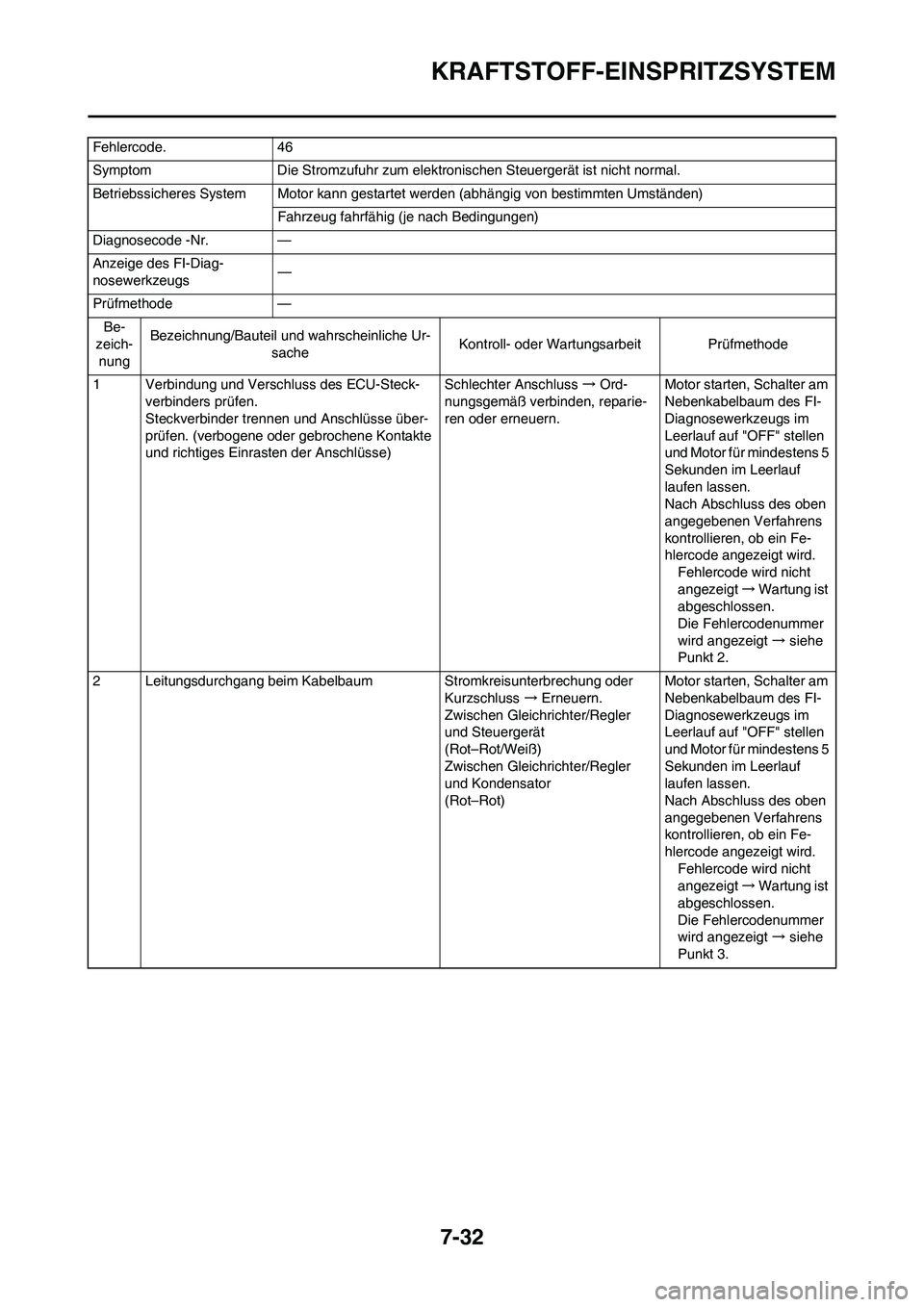 KRAFTSTOFF-EINSPRITZSYSTEM

| Fehlercode. | 46 |
|---|---|
| Symptom | Die Stromzufuhr zum elektronischen Steuergerät ist nicht normal. |
| Betriebssicheres System | Motor kann gestartet werden (abhängig von bestimmten Umständen) |
| | Fahrzeug fahrfähig (je nach Bedingungen) |
| Diagnosecode -Nr. | — |
| Anzeige des FI-Diagnosewerkzeugs | — |
| Prüfmethode | — |

| Bezeichnung | Bezeichnung/Bauteil und wahrscheinliche Ursache | Kontroll- oder Wartungsarbeit | Prüfmethode |
|---|---|---|---|
| 1 | Verbindung und Verschluss des ECU-Steckverbinders prüfen. Steckverbinder trennen und Anschlüsse überprüfen. (verbogene oder gebrochene Kontakte und richtiges Einrasten der Anschlüsse) | Schlechter Anschluss → Ordnungsgemäß verbinden, reparieren oder erneuern. | Motor starten, Schalter am Nebenkabelbaum des FI-Diagnosewerkzeugs im Leerlauf auf "OFF" stellen und Motor für mindestens 5 Sekunden im Leerlauf laufen lassen. Nach Abschluss des oben angegebenen Verfahrens kontrollieren, ob ein Fehlercode angezeigt wird. Fehlercode wird nicht angezeigt → Wartung ist abgeschlossen. Die Fehlercodenummer wird angezeigt → siehe Punkt 2. |
| 2 | Leitungsdurchgang beim Kabelbaum | Stromkreisunterbrechung oder Kurzschluss → Erneuern. Zwischen Gleichrichter/Regler und Steuergerät (Rot–Rot/Weiß) Zwischen Gleichrichter/Regler und Kondensator (Rot–Rot) | Motor starten, Schalter am Nebenkabelbaum des FI-Diagnosewerkzeugs im Leerlauf auf "OFF" stellen und Motor für mindestens 5 Sekunden im Leerlauf laufen lassen. Nach Abschluss des oben angegebenen Verfahrens kontrollieren, ob ein Fehlercode angezeigt wird. Fehlercode wird nicht angezeigt → Wartung ist abgeschlossen. Die Fehlercodenummer wird angezeigt → siehe Punkt 3. |

7-32

carmanualsonline.info